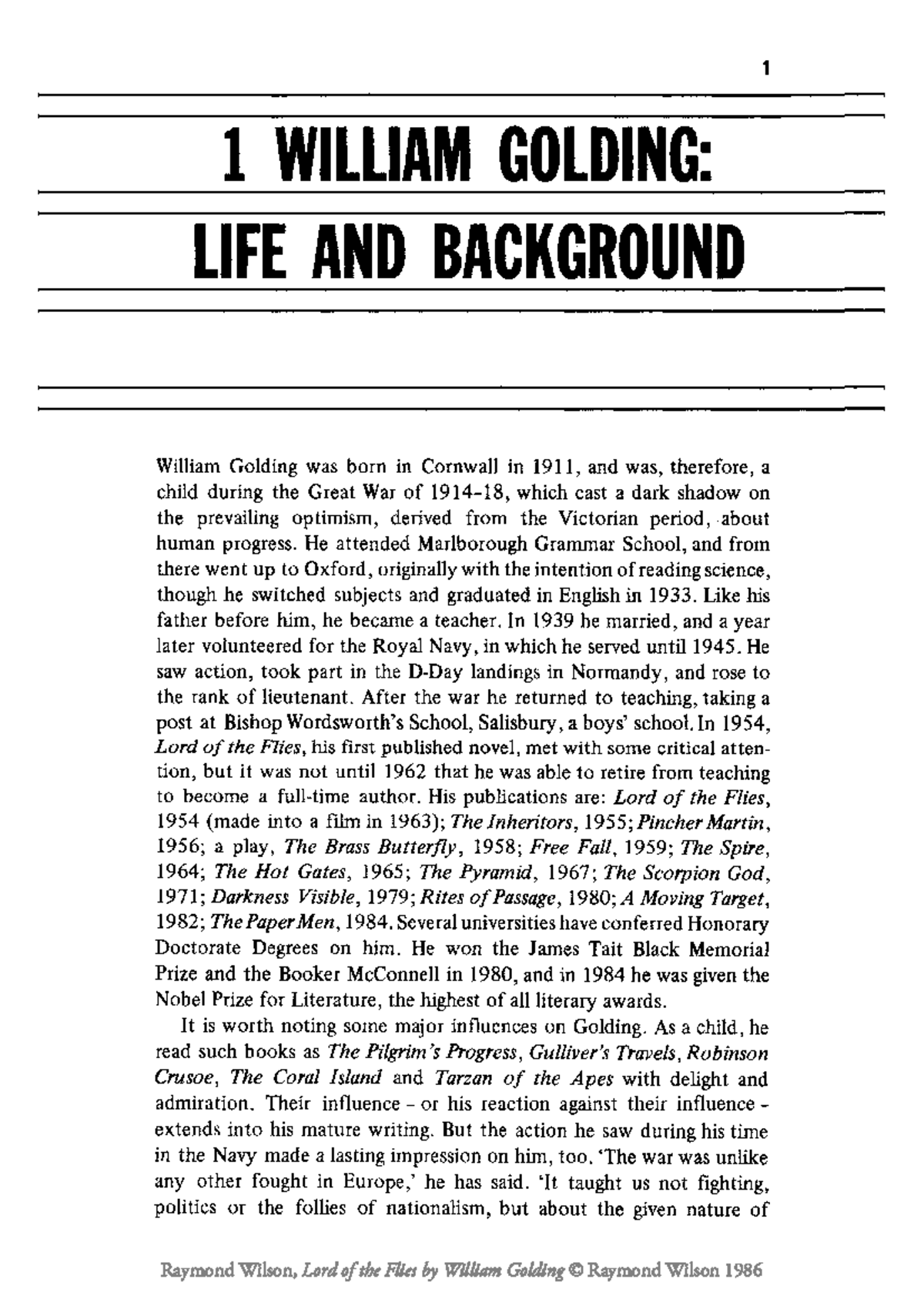 1

1 WILLIAM GOLDING:
LIFE AND BACKGROUND

William Golding was born in Cornwall in 1911, and was, therefore, a child during the Great War of 1914-18, which cast a dark shadow on the prevailing optimism, derived from the Victorian period, about human progress. He attended Marlborough Grammar School, and from there went up to Oxford, originally with the intention of reading science, though he switched subjects and graduated in English in 1933. Like his father before him, he became a teacher. In 1939 he married, and a year later volunteered for the Royal Navy, in which he served until 1945. He saw action, took part in the D-Day landings in Normandy, and rose to the rank of lieutenant. After the war he returned to teaching, taking a post at Bishop Wordsworth's School, Salisbury, a boys' school. In 1954, Lord of the Flies, his first published novel, met with some critical attention, but it was not until 1962 that he was able to retire from teaching to become a full-time author. His publications are: Lord of the Flies, 1954 (made into a film in 1963); The Inheritors, 1955; Pincher Martin, 1956; a play, The Brass Butterfly, 1958; Free Fall, 1959; The Spire, 1964; The Hot Gates, 1965; The Pyramid, 1967; The Scorpion God, 1971; Darkness Visible, 1979; Rites of Passage, 1980; A Moving Target, 1982; The Paper Men, 1984. Several universities have conferred Honorary Doctorate Degrees on him. He won the James Tait Black Memorial Prize and the Booker McConnell in 1980, and in 1984 he was given the Nobel Prize for Literature, the highest of all literary awards.

It is worth noting some major influences on Golding. As a child, he read such books as The Pilgrim's Progress, Gulliver's Travels, Robinson Crusoe, The Coral Island and Tarzan of the Apes with delight and admiration. Their influence - or his reaction against their influence - extends into his mature writing. But the action he saw during his time in the Navy made a lasting impression on him, too. 'The war was unlike any other fought in Europe,' he has said. 'It taught us not fighting, politics or the follies of nationalism, but about the given nature of

Raymond Wilson, Lord of the Flies by William Golding © Raymond Wilson 1986